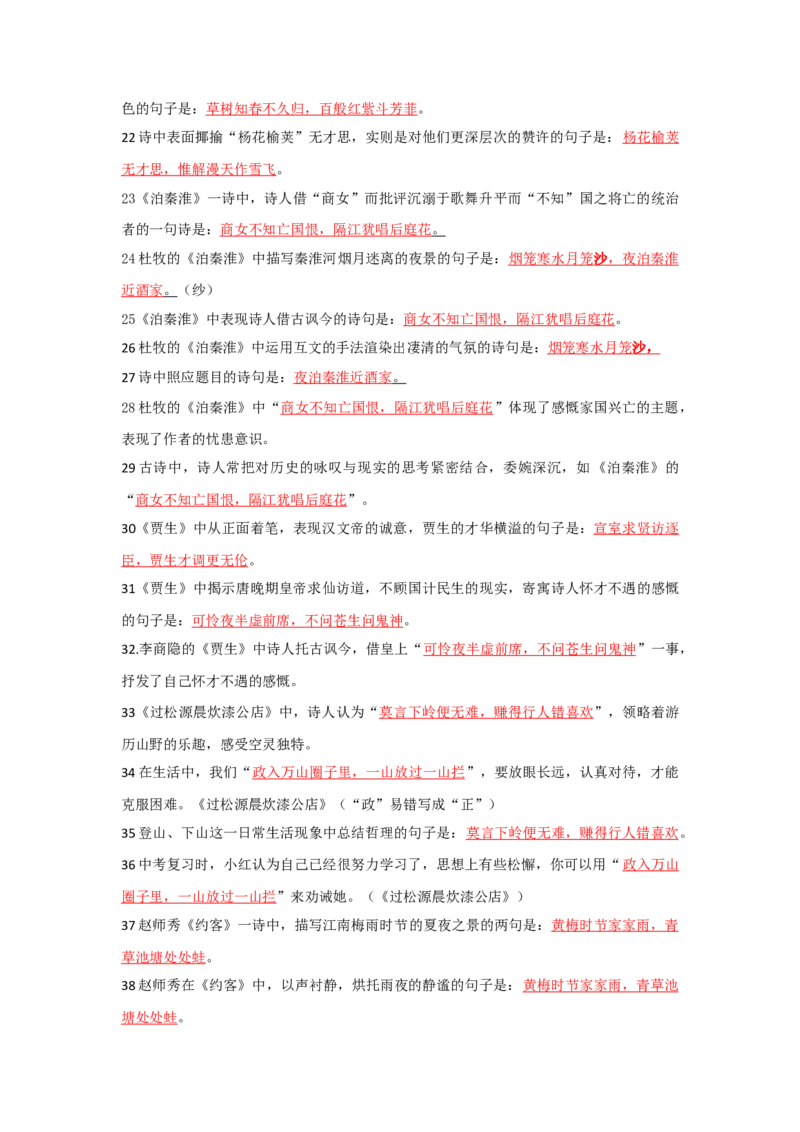 色的句子是：草树知春不久归，百般红紫斗芳菲。

22 诗中表面揶揄“杨花榆荚”无才思，实则是对他们更深层次的赞许的句子是：杨花榆荚无才思，惟解漫天作雪飞。

23《泊秦淮》一诗中，诗人借“商女”而批评沉溺于歌舞升平而“不知”国之将亡的统治者的一句诗是：商女不知亡国恨，隔江犹唱后庭花。

24 杜牧的《泊秦淮》中描写秦淮河烟月迷离的夜景的句子是：烟笼寒水月笼沙，夜泊秦淮近酒家。（纱）

25《泊秦淮》中表现诗人借古讽今的诗句是：商女不知亡国恨，隔江犹唱后庭花。

26 杜牧的《泊秦淮》中运用互文的手法渲染出凄清的气氛的诗句是：烟笼寒水月笼沙，

27 诗中照应题目的诗句是：夜泊秦淮近酒家。

28 杜牧的《泊秦淮》中“商女不知亡国恨，隔江犹唱后庭花”体现了感慨家国兴亡的主题，表现了作者的忧患意识。

29 古诗中，诗人常把对历史的咏叹与现实的思考紧密结合，委婉深沉，如《泊秦淮》的“商女不知亡国恨，隔江犹唱后庭花”。

30《贾生》中从正面着笔，表现汉文帝的诚意，贾生的才华横溢的句子是：宣室求贤访逐臣，贾生才调更无伦。

31《贾生》中揭示唐晚期皇帝求仙访道，不顾国计民生的现实，寄寓诗人怀才不遇的感慨的句子是：可怜夜半虚前席，不问苍生问鬼神。

32.李商隐的《贾生》中诗人托古讽今，借皇上“可怜夜半虚前席，不问苍生问鬼神”一事，抒发了自己怀才不遇的感慨。

33《过松源晨炊漆公店》中，诗人认为“莫言下岭便无难，赚得行人错喜欢”，领略着游历山野的乐趣，感受空灵独特。

34 在生活中，我们“政入万山圈子里，一山放过一山拦”，要放眼长远，认真对待，才能克服困难。《过松源晨炊漆公店》（“政”易错写成“正”）

35 登山、下山这一日常生活现象中总结哲理的句子是：莫言下岭便无难，赚得行人错喜欢。

36 中考复习时，小红认为自己已经很努力学习了，思想上有些松懈，你可以用“政入万山圈子里，一山放过一山拦”来劝诫她。（《过松源晨炊漆公店》）

37 赵师秀《约客》一诗中，描写江南梅雨时节的夏夜之景的两句是：黄梅时节家家雨，青草池塘处处蛙。

38 赵师秀在《约客》中，以声衬静，烘托雨夜的静谧的句子是：黄梅时节家家雨，青草池塘处处蛙。